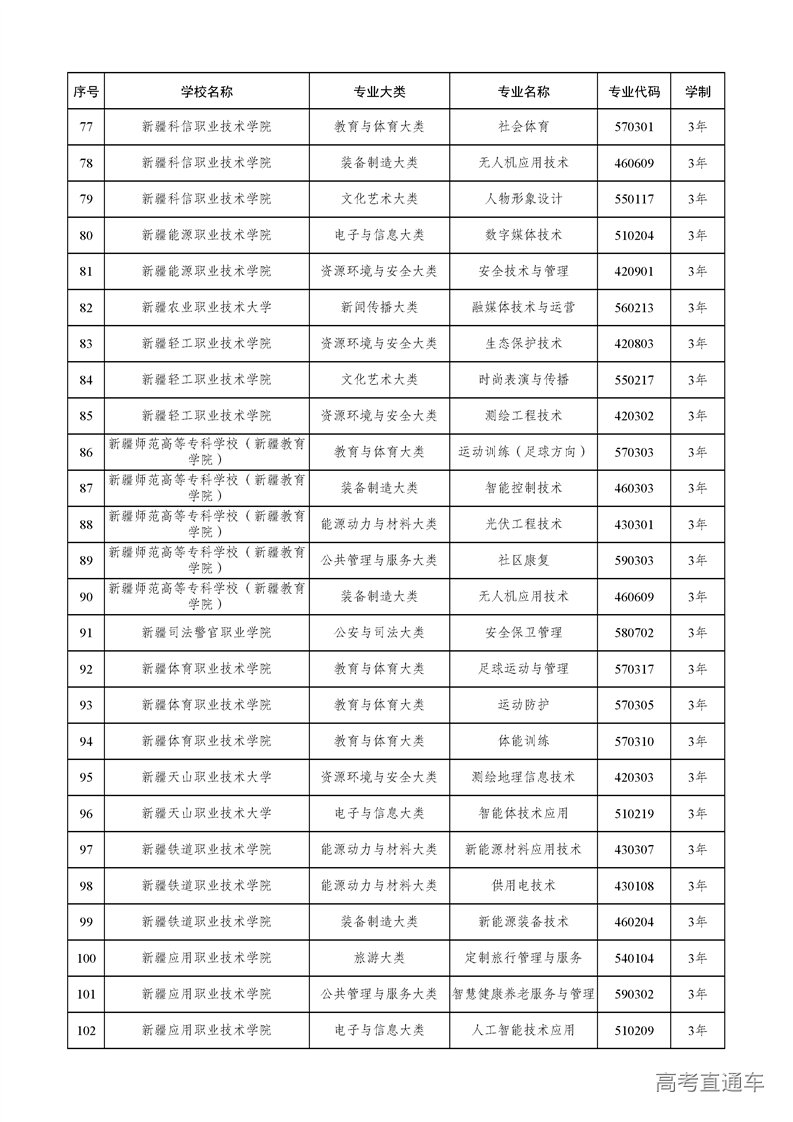 | 序号 | 学校名称 | 专业大类 | 专业名称 | 专业代码 | 学制 |
|---|---|---|---|---|---|
| 77 | 新疆科信职业技术学院 | 教育与体育大类 | 社会体育 | 570301 | 3年 |
| 78 | 新疆科信职业技术学院 | 装备制造大类 | 无人机应用技术 | 460609 | 3年 |
| 79 | 新疆科信职业技术学院 | 文化艺术大类 | 人物形象设计 | 550117 | 3年 |
| 80 | 新疆能源职业技术学院 | 电子与信息大类 | 数字媒体技术 | 510204 | 3年 |
| 81 | 新疆能源职业技术学院 | 资源环境与安全大类 | 安全技术与管理 | 420901 | 3年 |
| 82 | 新疆农业职业技术大学 | 新闻传播大类 | 融媒体技术与运营 | 560213 | 3年 |
| 83 | 新疆轻工职业技术学院 | 资源环境与安全大类 | 生态保护技术 | 420803 | 3年 |
| 84 | 新疆轻工职业技术学院 | 文化艺术大类 | 时尚表演与传播 | 550217 | 3年 |
| 85 | 新疆轻工职业技术学院 | 资源环境与安全大类 | 测绘工程技术 | 420302 | 3年 |
| 86 | 新疆师范高等专科学校（新疆教育学院） | 教育与体育大类 | 运动训练（足球方向） | 570303 | 3年 |
| 87 | 新疆师范高等专科学校（新疆教育学院） | 装备制造大类 | 智能控制技术 | 460303 | 3年 |
| 88 | 新疆师范高等专科学校（新疆教育学院） | 能源动力与材料大类 | 光伏工程技术 | 430301 | 3年 |
| 89 | 新疆师范高等专科学校（新疆教育学院） | 公共管理与服务大类 | 社区康复 | 590303 | 3年 |
| 90 | 新疆师范高等专科学校（新疆教育学院） | 装备制造大类 | 无人机应用技术 | 460609 | 3年 |
| 91 | 新疆司法警官职业学院 | 公安与司法大类 | 安全保卫管理 | 580702 | 3年 |
| 92 | 新疆体育职业技术学院 | 教育与体育大类 | 足球运动与管理 | 570317 | 3年 |
| 93 | 新疆体育职业技术学院 | 教育与体育大类 | 运动防护 | 570305 | 3年 |
| 94 | 新疆体育职业技术学院 | 教育与体育大类 | 体能训练 | 570310 | 3年 |
| 95 | 新疆天山职业技术大学 | 资源环境与安全大类 | 测绘地理信息技术 | 420303 | 3年 |
| 96 | 新疆天山职业技术大学 | 电子与信息大类 | 智能体技术应用 | 510219 | 3年 |
| 97 | 新疆铁道职业技术学院 | 能源动力与材料大类 | 新能源材料应用技术 | 430307 | 3年 |
| 98 | 新疆铁道职业技术学院 | 能源动力与材料大类 | 供用电技术 | 430108 | 3年 |
| 99 | 新疆铁道职业技术学院 | 装备制造大类 | 新能源装备技术 | 460204 | 3年 |
| 100 | 新疆应用职业技术学院 | 旅游大类 | 定制旅行管理与服务 | 540104 | 3年 |
| 101 | 新疆应用职业技术学院 | 公共管理与服务大类 | 智慧健康养老服务与管理 | 590302 | 3年 |
| 102 | 新疆应用职业技术学院 | 电子与信息大类 | 人工智能技术应用 | 510209 | 3年 |

高考直通车